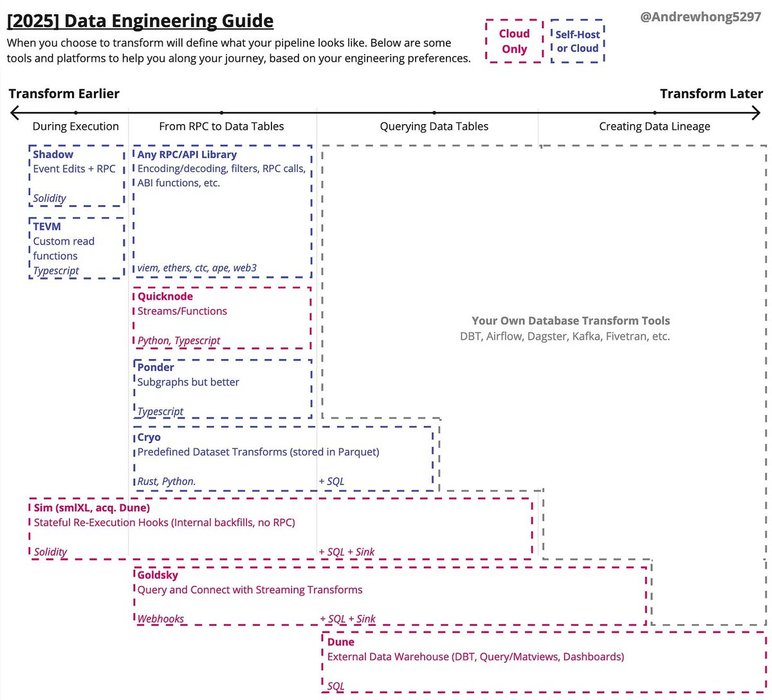 [2025] Data Engineering Guide

When you choose to transform will define what your pipeline looks like. Below are some tools and platforms to help you along your journey, based on your engineering preferences.

Cloud Only

Self-Host or Cloud

@Andrewhong5297

Transform Earlier

Transform Later

During Execution

From RPC to Data Tables

Querying Data Tables

Creating Data Lineage

Shadow
Event Edits + RPC
Solidity

TEVM
Custom read functions
Typescript

Any RPC/API Library
Encoding/decoding, filters, RPC calls, ABI functions, etc.
viem, ethers, ctc, ape, web3

Quicknode
Streams/Functions
Python, Typescript

Ponder
Subgraphs but better
Typescript

Your Own Database Transform Tools
DBT, Airflow, Dagster, Kafka, Fivetran, etc.

Cryo
Predefined Dataset Transforms (stored in Parquet)
Rust, Python.
+ SQL

Sim (smlXL, acq. Dune)
Stateful Re-Execution Hooks (Internal backfills, no RPC)
Solidity
+ SQL + Sink

Goldsky
Query and Connect with Streaming Transforms
Webhooks
+ SQL + Sink

Dune
External Data Warehouse (DBT, Query/Matviews, Dashboards)
SQL